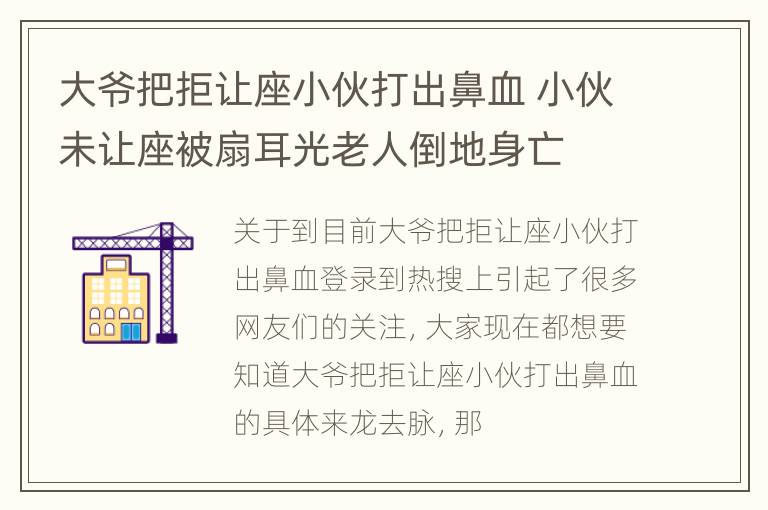 大爷把拒让座小伙打出鼻血 小伙未让座被扇耳光老人倒地身亡

关于到目前大爷把拒让座小伙打出鼻血登录到热搜上引起了很多网友们的关注, 大家现在都想要知道大爷把拒让座小伙打出鼻血的具体来龙去脉, 那